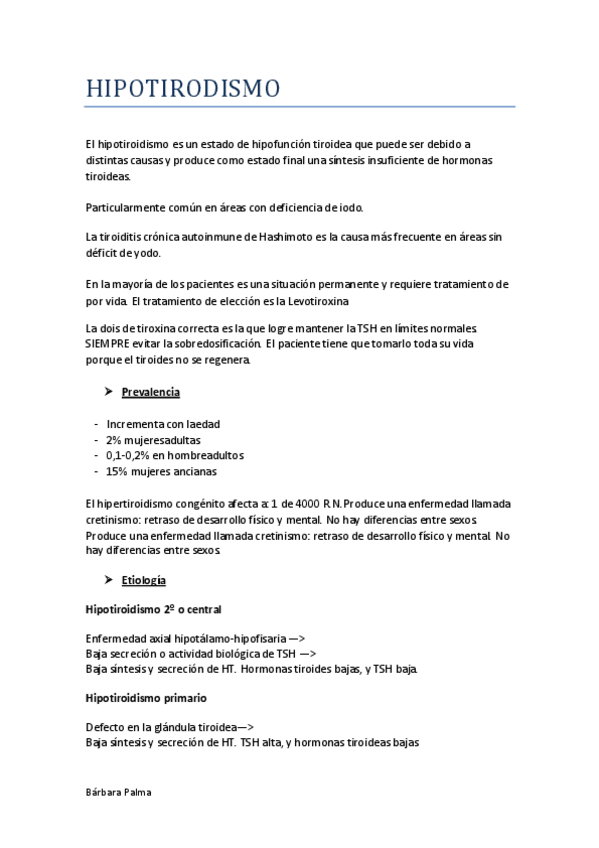 HIPOTIRODISMO

El hipotiroidismo es un estado de hipofunción tiroidea que puede ser debido a distintas causas y produce como estado final una síntesis insuficiente de hormonas tiroideas.

Particularmente común en áreas con deficiencia de iodo.

La tiroiditis crónica autoinmune de Hashimoto es la causa más frecuente en áreas sin déficit de yodo.

En la mayoría de los pacientes es una situación permanente y requiere tratamiento de por vida. El tratamiento de elección es la Levotiroxina

La dois de tiroxina correcta es la que logre mantener la TSH en límites normales. SIEMPRE evitar la sobredosificación. El paciente tiene que tomarlo toda su vida porque el tiroides no se regenera.

➤ Prevalencia

- Incrementa con laedad
- 2% mujeresadultas
- 0,1-0,2% en hombreadultos
- 15% mujeres ancianas

El hipertiroidismo congénito afecta a: 1 de 4000 R.N. Produce una enfermedad llamada cretinismo: retraso de desarrollo físico y mental. No hay diferencias entre sexos. Produce una enfermedad llamada cretinismo: retraso de desarrollo físico y mental. No hay diferencias entre sexos.

➤ Etiología

Hipotiroidismo 2º o central

Enfermedad axial hipotálamo-hipofisaria —>
Baja secreción o actividad biológica de TSH —>
Baja síntesis y secreción de HT. Hormonas tiroides bajas, y TSH baja.

Hipotiroidismo primario

Defecto en la glándula tiroidea—>
Baja síntesis y secreción de HT. TSH alta, y hormonas tiroideas bajas

Bárbara Palma